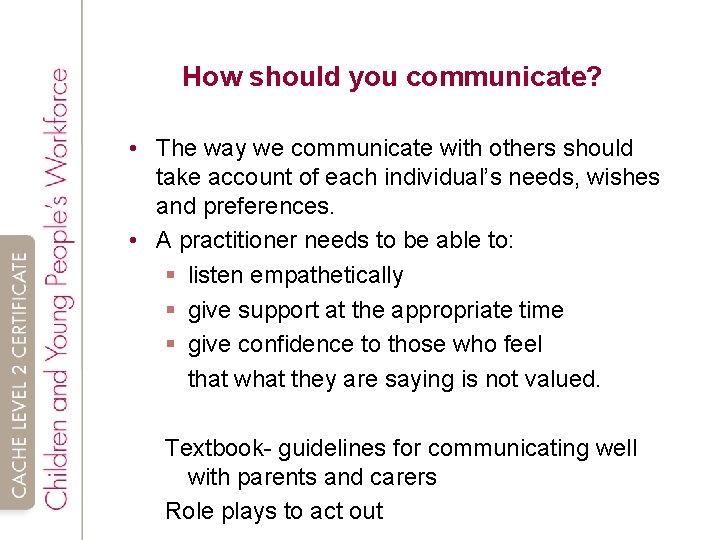 CACHE LEVEL 2 CERTIFICATE
Children and Young People's Workforce

How should you communicate?

• The way we communicate with others should take account of each individual's needs, wishes and preferences.
• A practitioner needs to be able to:
▪ listen empathetically
▪ give support at the appropriate time
▪ give confidence to those who feel that what they are saying is not valued.

Textbook- guidelines for communicating well with parents and carers
Role plays to act out